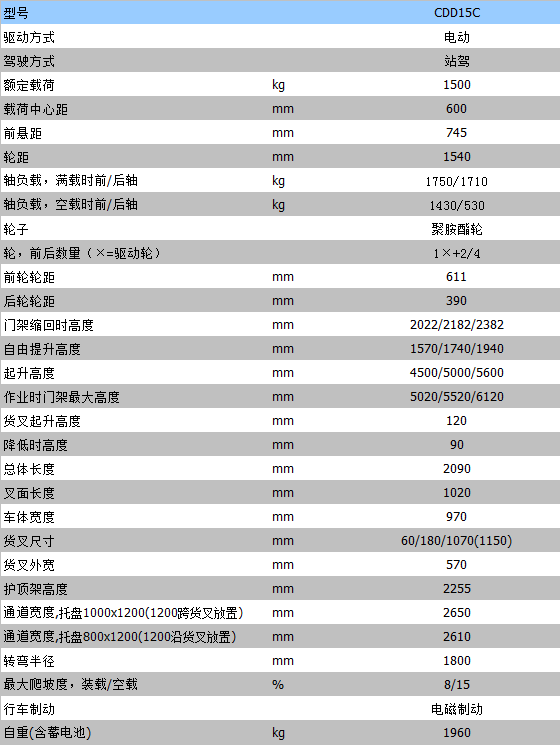 | 型号 | | CDD15C |
|---|---|---|
| 驱动方式 | | 电动 |
| 驾驶方式 | | 站驾 |
| 额定载荷 | kg | 1500 |
| 载荷中心距 | mm | 600 |
| 前悬距 | mm | 745 |
| 轮距 | mm | 1540 |
| 轴负载，满载时前/后轴 | kg | 1750/1710 |
| 轴负载，空载时前/后轴 | kg | 1430/530 |
| 轮子 | | 聚胺酯轮 |
| 轮，前后数量（×=驱动轮） | | 1×+2/4 |
| 前轮轮距 | mm | 611 |
| 后轮轮距 | mm | 390 |
| 门架缩回时高度 | mm | 2022/2182/2382 |
| 自由提升高度 | mm | 1570/1740/1940 |
| 起升高度 | mm | 4500/5000/5600 |
| 作业时门架最大高度 | mm | 5020/5520/6120 |
| 货叉起升高度 | mm | 120 |
| 降低时高度 | mm | 90 |
| 总体长度 | mm | 2090 |
| 叉面长度 | mm | 1020 |
| 车体宽度 | mm | 970 |
| 货叉尺寸 | mm | 60/180/1070(1150) |
| 货叉外宽 | mm | 570 |
| 护顶架高度 | mm | 2255 |
| 通道宽度,托盘1000x1200(1200跨货叉放置) | mm | 2650 |
| 通道宽度,托盘800x1200(1200沿货叉放置) | mm | 2610 |
| 转弯半径 | mm | 1800 |
| 最大爬坡度，装载/空载 | % | 8/15 |
| 行车制动 | | 电磁制动 |
| 自重(含蓄电池) | kg | 1960 |